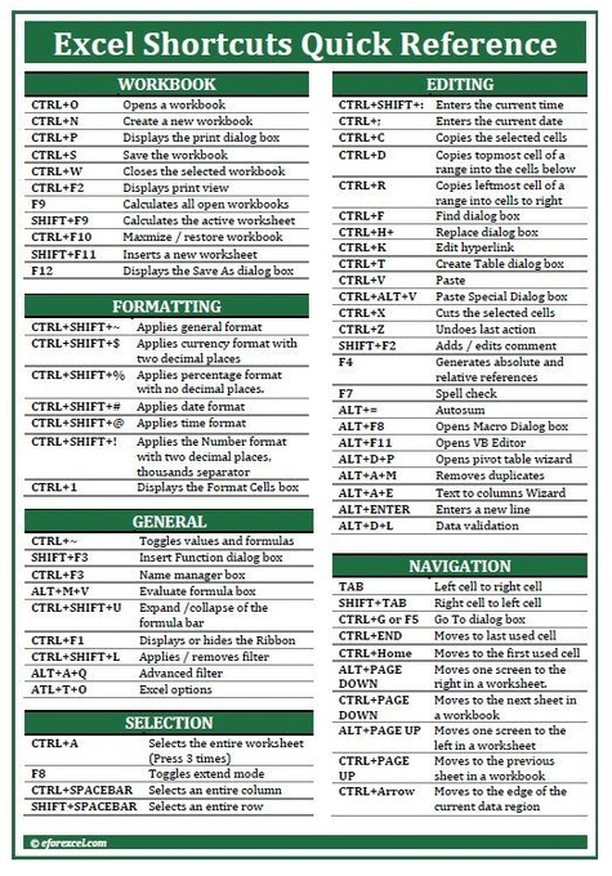 Excel Shortcuts Quick Reference

WORKBOOK

| | |
|---|---|
| CTRL+O | Opens a workbook |
| CTRL+N | Create a new workbook |
| CTRL+P | Displays the print dialog box |
| CTRL+S | Save the workbook |
| CTRL+W | Closes the selected workbook |
| CTRL+F2 | Displays print view |
| F9 | Calculates all open workbooks |
| SHIFT+F9 | Calculates the active worksheet |
| CTRL+F10 | Maxmize / restore workbook |
| SHIFT+F11 | Inserts a new worksheet |
| F12 | Displays the Save As dialog box |

FORMATTING

| | |
|---|---|
| CTRL+SHIFT+~ | Applies general format |
| CTRL+SHIFT+$ | Applies currency format with two decimal places |
| CTRL+SHIFT+% | Applies percentage format with no decimal places. |
| CTRL+SHIFT+# | Applies date format |
| CTRL+SHIFT+@ | Applies time format |
| CTRL+SHIFT+! | Applies the Number format with two decimal places, thousands separator |
| CTRL+1 | Displays the Format Cells box |

GENERAL

| | |
|---|---|
| CTRL+~ | Toggles values and formulas |
| SHIFT+F3 | Insert Function dialog box |
| CTRL+F3 | Name manager box |
| ALT+M+V | Evaluate formula box |
| CTRL+SHIFT+U | Expand /collapse of the formula bar |
| CTRL+F1 | Displays or hides the Ribbon |
| CTRL+SHIFT+L | Applies / removes filter |
| ALT+A+Q | Advanced filter |
| ATL+T+O | Excel options |

SELECTION

| | |
|---|---|
| CTRL+A | Selects the entire worksheet (Press 3 times) |
| F8 | Toggles extend mode |
| CTRL+SPACEBAR | Selects an entire column |
| SHIFT+SPACEBAR | Selects an entire row |

EDITING

| | |
|---|---|
| CTRL+SHIFT+: | Enters the current time |
| CTRL+; | Enters the current date |
| CTRL+C | Copies the selected cells |
| CTRL+D | Copies topmost cell of a range into the cells below |
| CTRL+R | Copies leftmost cell of a range into cells to right |
| CTRL+F | Find dialog box |
| CTRL+H+ | Replace dialog box |
| CTRL+K | Edit hyperlink |
| CTRL+T | Create Table dialog box |
| CTRL+V | Paste |
| CTRL+ALT+V | Paste Special Dialog box |
| CTRL+X | Cuts the selected cells |
| CTRL+Z | Undoes last action |
| SHIFT+F2 | Adds / edits comment |
| F4 | Generates absolute and relative references |
| F7 | Spell check |
| ALT+= | Autosum |
| ALT+F8 | Opens Macro Dialog box |
| ALT+F11 | Opens VB Editor |
| ALT+D+P | Opens pivot table wizard |
| ALT+A+M | Removes duplicates |
| ALT+A+E | Text to columns Wizard |
| ALT+ENTER | Enters a new line |
| ALT+D+L | Data validation |

NAVIGATION

| | |
|---|---|
| TAB | Left cell to right cell |
| SHIFT+TAB | Right cell to left cell |
| CTRL+G or F5 | Go To dialog box |
| CTRL+END | Moves to last used cell |
| CTRL+Home | Moves to the first used cell |
| ALT+PAGE DOWN | Moves one screen to the right in a worksheet. |
| CTRL+PAGE DOWN | Moves to the next sheet in a workbook |
| ALT+PAGE UP | Moves one screen to the left in a worksheet |
| CTRL+PAGE UP | Moves to the previous sheet in a workbook |
| CTRL+Arrow | Moves to the edge of the current data region |

© eforexcel.com